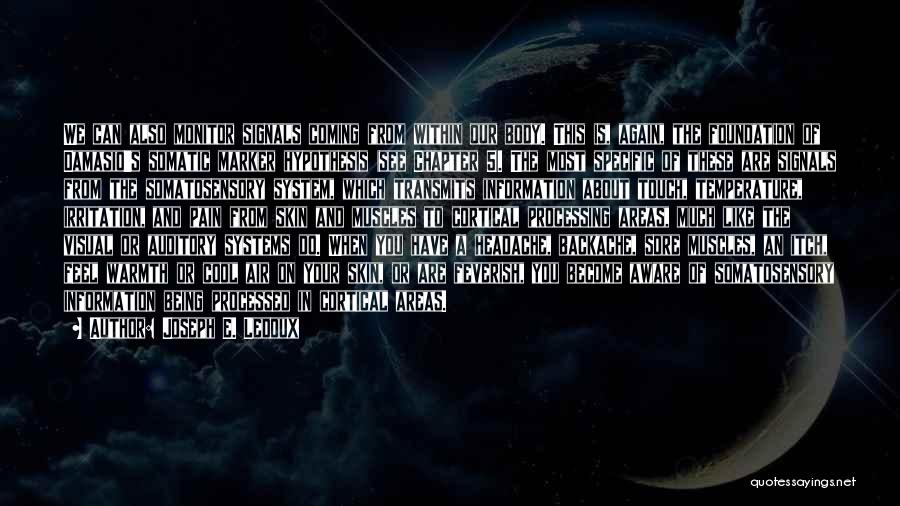 WE CAN ALSO MONITOR SIGNALS COMING FROM WITHIN OUR BODY. THIS IS, AGAIN, THE FOUNDATION OF DAMASIO'S SOMATIC MARKER HYPOTHESIS (SEE CHAPTER 5). THE MOST SPECIFIC OF THESE ARE SIGNALS FROM THE SOMATOSENSORY SYSTEM, WHICH TRANSMITS INFORMATION ABOUT TOUCH, TEMPERATURE, IRRITATION, AND PAIN FROM SKIN AND MUSCLES TO CORTICAL PROCESSING AREAS, MUCH LIKE THE VISUAL OR AUDITORY SYSTEMS DO. WHEN YOU HAVE A HEADACHE, BACKACHE, SORE MUSCLES, AN ITCH, FEEL WARMTH OR COOL AIR ON YOUR SKIN, OR ARE FEVERISH, YOU BECOME AWARE OF SOMATOSENSORY INFORMATION BEING PROCESSED IN CORTICAL AREAS.

AUTHOR: JOSEPH E. LEDOUX

quotessayings.net